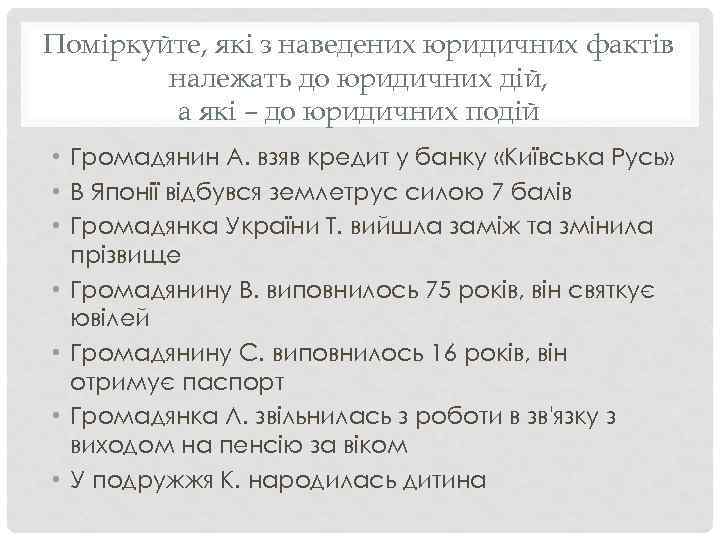 Поміркуйте, які з наведених юридичних фактів належать до юридичних дій,
а які – до юридичних подій

• Громадянин А. взяв кредит у банку «Київська Русь»
• В Японії відбувся землетрус силою 7 балів
• Громадянка України Т. вийшла заміж та змінила прізвище
• Громадянину В. виповнилось 75 років, він святкує ювілей
• Громадянину С. виповнилось 16 років, він отримує паспорт
• Громадянка Л. звільнилась з роботи в зв'язку з виходом на пенсію за віком
• У подружжя К. народилась дитина